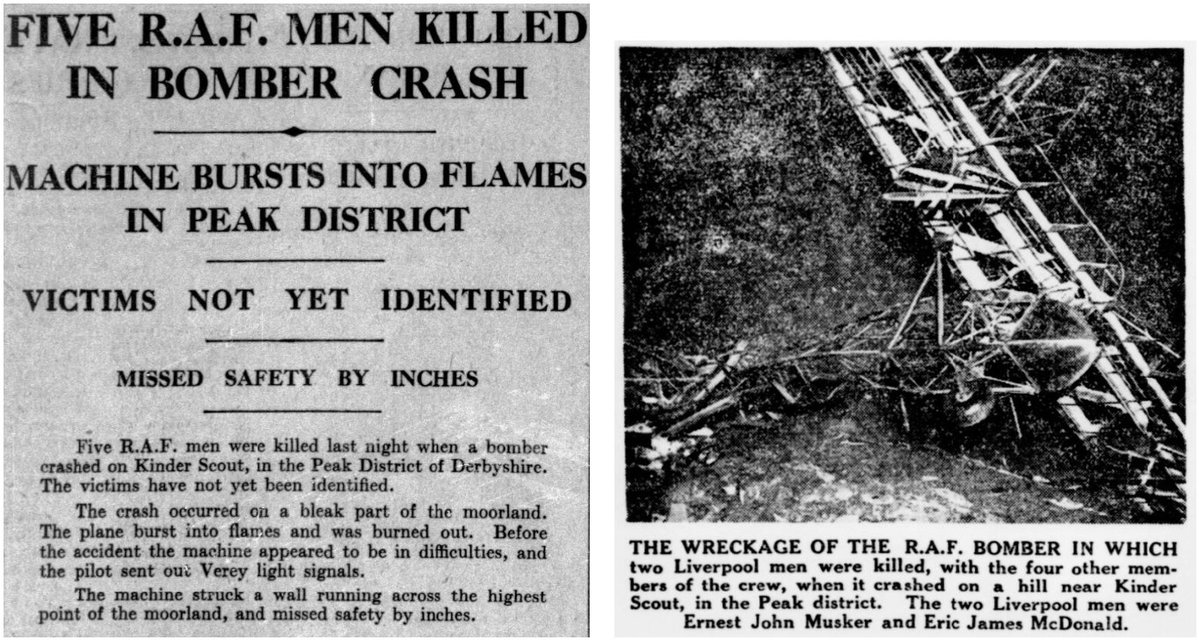 FIVE R.A.F. MEN KILLED IN BOMBER CRASH

MACHINE BURSTS INTO FLAMES IN PEAK DISTRICT

VICTIMS NOT YET IDENTIFIED

MISSED SAFETY BY INCHES

Five R.A.F. men were killed last night when a bomber crashed on Kinder Scout, in the Peak District of Derbyshire. The victims have not yet been identified.

The crash occurred on a bleak part of the moorland. The plane burst into flames and was burned out. Before the accident the machine appeared to be in difficulties, and the pilot sent out Verey light signals.

The machine struck a wall running across the highest point of the moorland, and missed safety by inches.

THE WRECKAGE OF THE R.A.F. BOMBER IN WHICH two Liverpool men were killed, with the four other members of the crew, when it crashed on a hill near Kinder Scout, in the Peak district. The two Liverpool men were Ernest John Musker and Eric James McDonald.